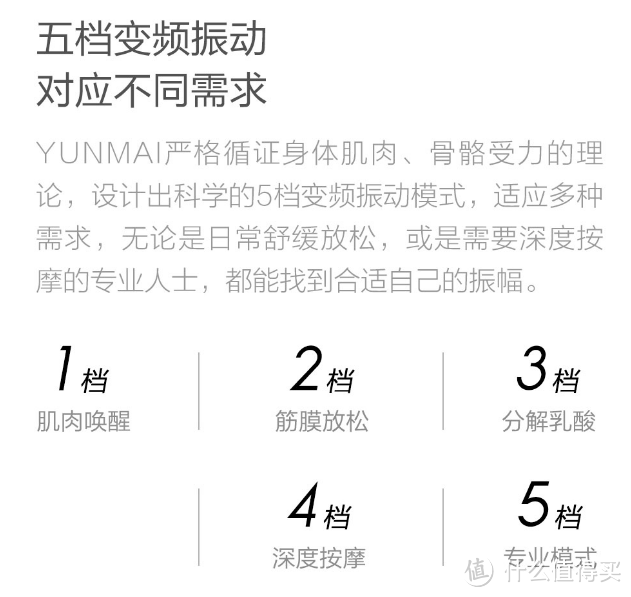 五档变频振动
对应不同需求

YUNMAI严格循证身体肌肉、骨骼受力的理论，设计出科学的5档变频振动模式，适应多种需求，无论是日常舒缓放松，或是需要深度按摩的专业人士，都能找到合适自己的振幅。

1档
肌肉唤醒

2档
筋膜放松

3档
分解乳酸

4档
深度按摩

5档
专业模式

值 什么值得买